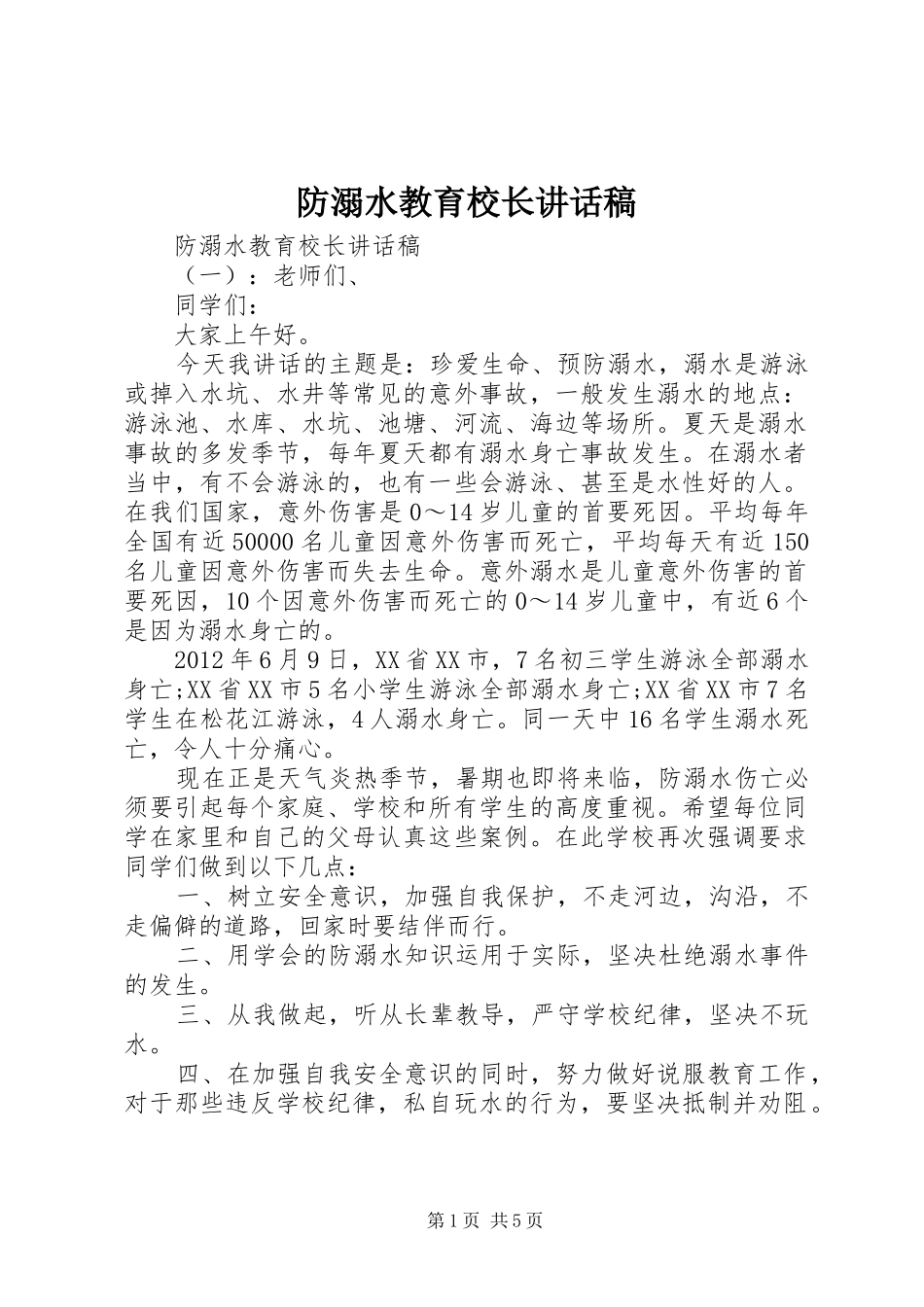 防溺水教育校长讲话稿

防溺水教育校长讲话稿

（一）：老师们、

同学们：

大家上午好。

今天我讲话的主题是：珍爱生命、预防溺水，溺水是游泳或掉入水坑、水井等常见的意外事故，一般发生溺水的地点：游泳池、水库、水坑、池塘、河流、海边等场所。夏天是溺水事故的多发季节，每年夏天都有溺水身亡事故发生。在溺水者当中，有不会游泳的，也有一些会游泳、甚至是水性好的人。在我们国家，意外伤害是0～14岁儿童的首要死因。平均每年全国有近50000名儿童因意外伤害而死亡，平均每天有近150名儿童因意外伤害而失去生命。意外溺水是儿童意外伤害的首要死因，10个因意外伤害而死亡的0～14岁儿童中，有近6个是因为溺水身亡的。

2012年6月9日，XX省XX市，7名初三学生游泳全部溺水身亡;XX省XX市5名小学生游泳全部溺水身亡;XX省XX市7名学生在松花江游泳，4人溺水身亡。同一天中16名学生溺水死亡，令人十分痛心。

现在正是天气炎热季节，暑期也即将来临，防溺水伤亡必须要引起每个家庭、学校和所有学生的高度重视。希望每位同学在家里和自己的父母认真这些案例。在此学校再次强调要求同学们做到以下几点：

一、树立安全意识，加强自我保护，不走河边，沟沿，不走偏僻的道路，回家时要结伴而行。

二、用学会的防溺水知识运用于实际，坚决杜绝溺水事件的发生。

三、从我做起，听从长辈教导，严守学校纪律，坚决不玩水。

四、在加强自我安全意识的同时，努力做好说服教育工作，对于那些违反学校纪律，私自玩水的行为，要坚决抵制并劝阻。

第1页 共5页